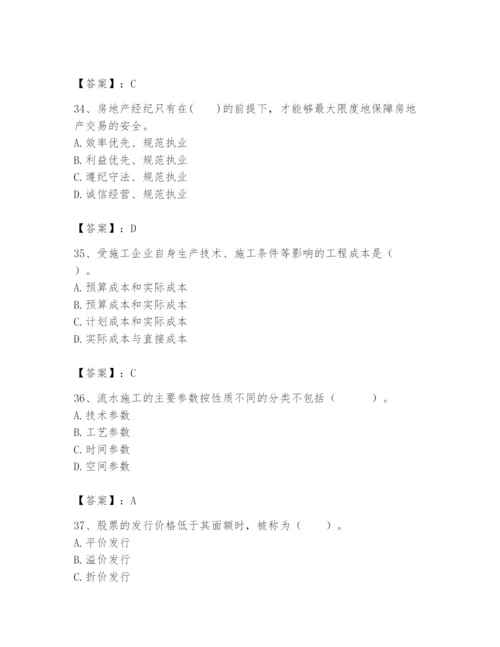 【答案】：C

34、房地产经纪只有在(　　)的前提下，才能够最大限度地保障房地产交易的安全。
A. 效率优先、规范执业
B. 利益优先、规范执业
C. 遵纪守法、规范执业
D. 诚信经营、规范执业

【答案】：D

35、受施工企业自身生产技术、施工条件等影响的工程成本是（　　）。
A. 预算成本和实际成本
B. 预算成本和实际成本
C. 计划成本和实际成本
D. 实际成本与直接成本

【答案】：C

36、流水施工的主要参数按性质不同的分类不包括（　　）。
A. 技术参数
B. 工艺参数
C. 时间参数
D. 空间参数

【答案】：A

37、股票的发行价格低于其面额时，被称为（　　）。
A. 平价发行
B. 溢价发行
C. 折价发行